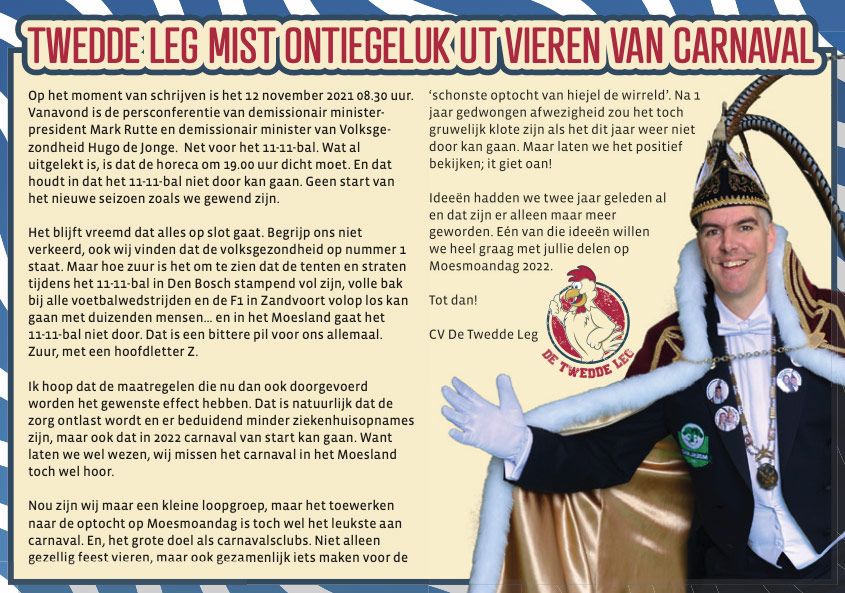 TWEDDE LEG MIST ONTIEGELUK UT VIEREN VAN CARNAVAL

Op het moment van schrijven is het 12 november 2021 08.30 uur. Vanavond is de persconferentie van demissionair minister-president Mark Rutte en demissionair minister van Volksgezondheid Hugo de Jonge. Net voor het 11-11-bal. Wat al uitgelekt is, is dat de horeca om 19.00 uur dicht moet. En dat houdt in dat het 11-11-bal niet door kan gaan. Geen start van het nieuwe seizoen zoals we gewend zijn.

Het blijft vreemd dat alles op slot gaat. Begrijp ons niet verkeerd, ook wij vinden dat de volksgezondheid op nummer 1 staat. Maar hoe zuur is het om te zien dat de tenten en straten tijdens het 11-11-bal in Den Bosch stampend vol zijn, volle bak bij alle voetbalwedstrijden en de F1 in Zandvoort volop los kan gaan met duizenden mensen… en in het Moesland gaat het 11-11-bal niet door. Dat is een bittere pil voor ons allemaal. Zuur, met een hoofdletter Z.

Ik hoop dat de maatregelen die nu dan ook doorgevoerd worden het gewenste effect hebben. Dat is natuurlijk dat de zorg ontlast wordt en er beduidend minder ziekenhuisopnames zijn, maar ook dat in 2022 carnaval van start kan gaan. Want laten we wel wezen, wij missen het carnaval in het Moesland toch wel hoor.

Nou zijn wij maar een kleine loopgroep, maar het toewerken naar de optocht op Moesmoandag is toch wel het leukste aan carnaval. En, het grote doel als carnavalsclubs. Niet alleen gezellig feest vieren, maar ook gezamenlijk iets maken voor de 'schonste optocht van hiejel de wirreld'. Na 1 jaar gedwongen afwezigheid zou het toch gruwelijk klote zijn als het dit jaar weer niet door kan gaan. Maar laten we het positief bekijken; it giet oan!

Ideeën hadden we twee jaar geleden al en dat zijn er alleen maar meer geworden. Eén van die ideeën willen we heel graag met jullie delen op Moesmoandag 2022.

Tot dan!

CV De Twedde Leg

DE TWEDDE LEG